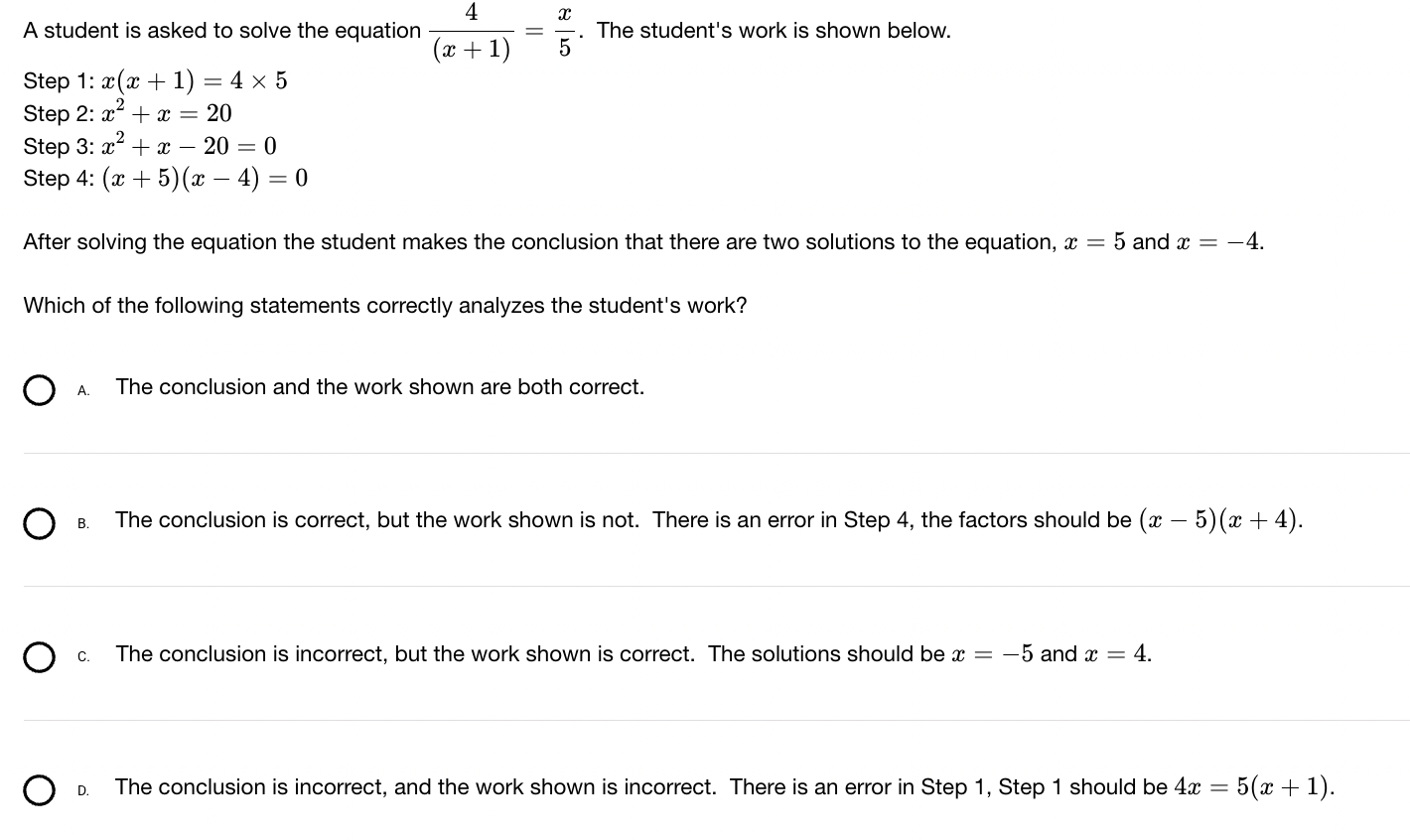 A student is asked to solve the equation $\frac{4}{(x+1)} = \frac{x}{5}$. The student's work is shown below.

Step 1: $x(x+1) = 4 \times 5$
Step 2: $x^2 + x = 20$
Step 3: $x^2 + x - 20 = 0$
Step 4: $(x+5)(x-4) = 0$

After solving the equation the student makes the conclusion that there are two solutions to the equation, $x = 5$ and $x = -4$.

Which of the following statements correctly analyzes the student's work?

A. The conclusion and the work shown are both correct.

B. The conclusion is correct, but the work shown is not. There is an error in Step 4, the factors should be $(x-5)(x+4)$.

C. The conclusion is incorrect, but the work shown is correct. The solutions should be $x = -5$ and $x = 4$.

D. The conclusion is incorrect, and the work shown is incorrect. There is an error in Step 1, Step 1 should be $4x = 5(x+1)$.